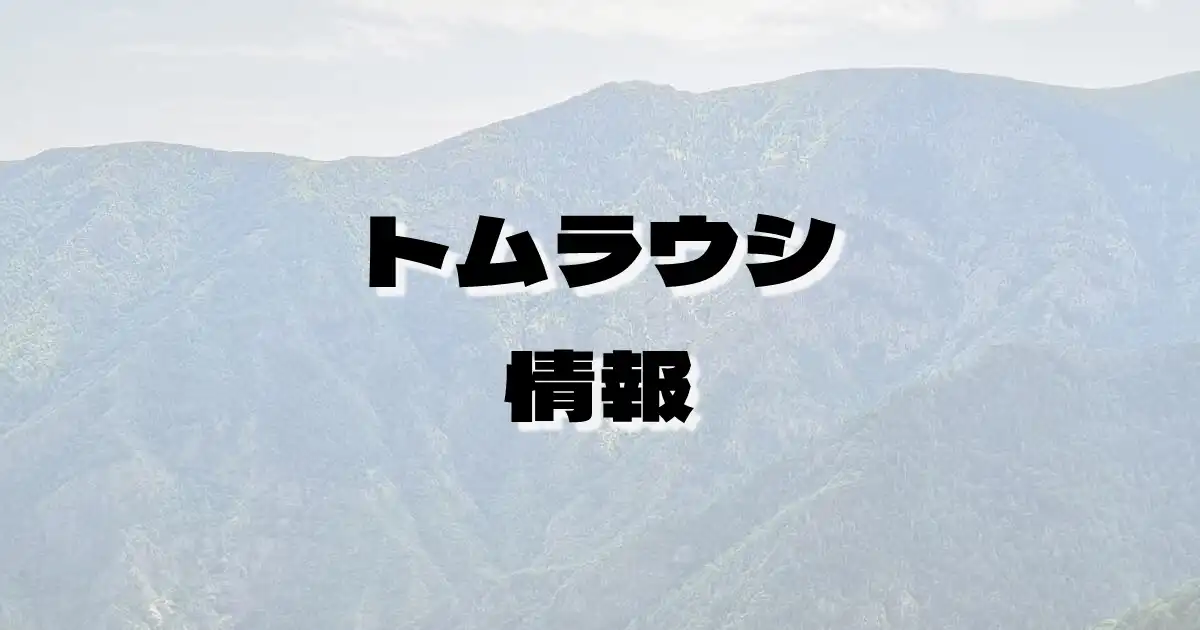 トムラウシ

情報